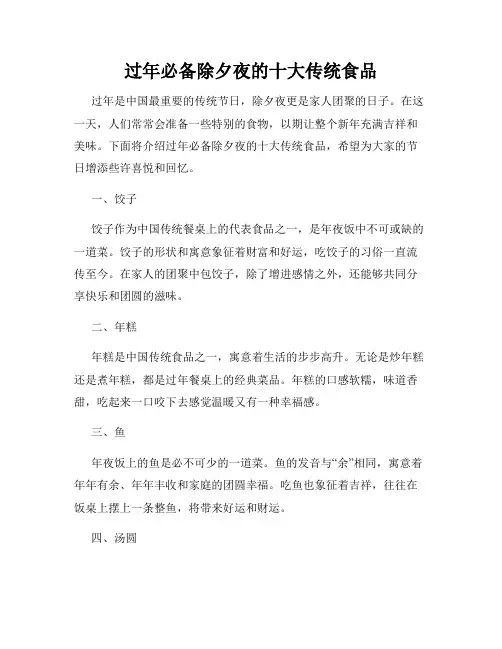 过年必备除夕夜的十大传统食品

过年是中国最重要的传统节日，除夕夜更是家人团聚的日子。在这一天，人们常常会准备一些特别的食物，以期让整个新年充满吉祥和美味。下面将介绍过年必备除夕夜的十大传统食品，希望为大家的节日增添些许喜悦和回忆。

一、饺子

饺子作为中国传统餐桌上的代表食品之一，是年夜饭中不可或缺的一道菜。饺子的形状和寓意象征着财富和好运，吃饺子的习俗一直流传至今。在家人的团聚中包饺子，除了增进感情之外，还能够共同分享快乐和团圆的滋味。

二、年糕

年糕是中国传统食品之一，寓意着生活的步步高升。无论是炒年糕还是煮年糕，都是过年餐桌上的经典菜品。年糕的口感软糯，味道香甜，吃起来一口咬下去感觉温暖又有一种幸福感。

三、鱼

年夜饭上的鱼是必不可少的一道菜。鱼的发音与“余”相同，寓意着年年有余、年年丰收和家庭的团圆幸福。吃鱼也象征着吉祥，往往在饭桌上摆上一条整鱼，将带来好运和财运。

四、汤圆